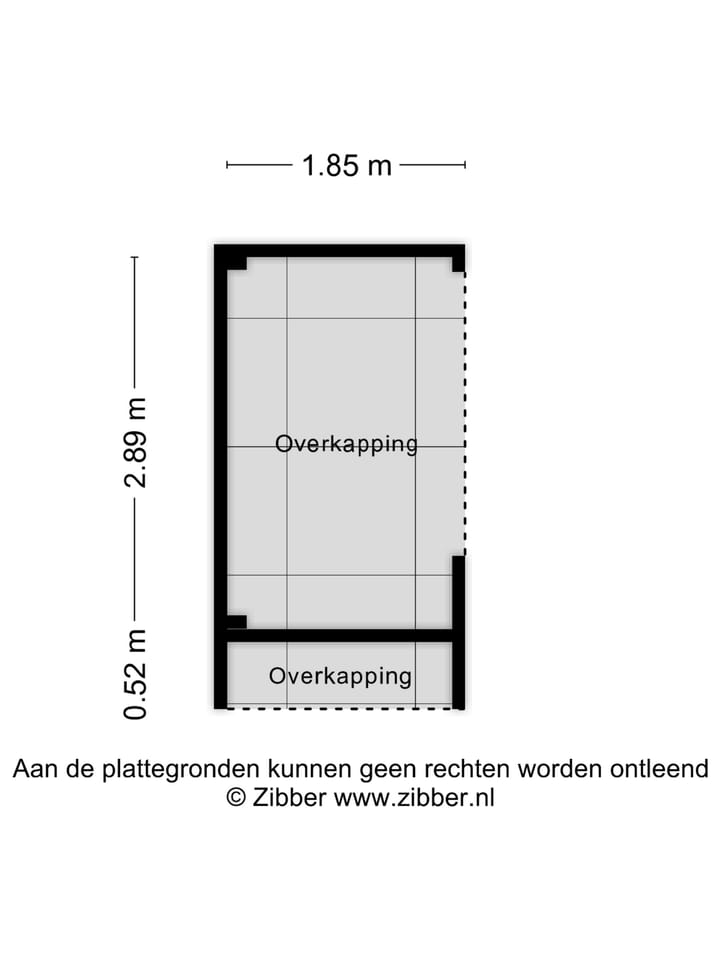 1.85 m

2.89 m

0.52 m

Overkapping

Overkapping

Aan de plattegronden kunnen geen rechten worden ontleend
© Zibber www.zibber.nl